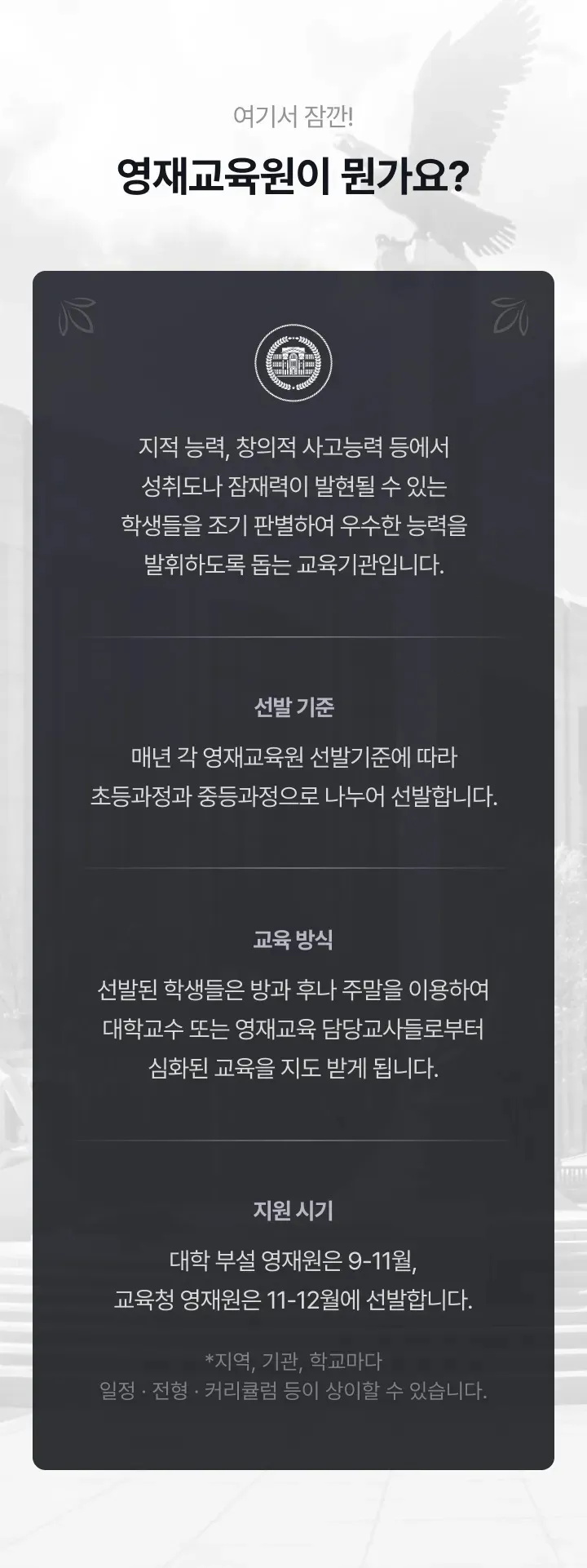 여기서 잠깐!

영재교육원이 뭔가요?

지적 능력, 창의적 사고능력 등에서 성취도나 잠재력이 발현될 수 있는 학생들을 조기 판별하여 우수한 능력을 발휘하도록 돕는 교육기관입니다.

선발 기준

매년 각 영재교육원 선발기준에 따라 초등과정과 중등과정으로 나누어 선발합니다.

교육 방식

선발된 학생들은 방과 후나 주말을 이용하여 대학교수 또는 영재교육 담당교사들로부터 심화된 교육을 지도 받게 됩니다.

지원 시기

대학 부설 영재원은 9-11월, 교육청 영재원은 11-12월에 선발합니다.

*지역, 기관, 학교마다 일정 · 전형 · 커리큘럼 등이 상이할 수 있습니다.